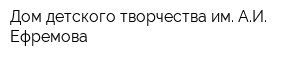 Дом детского творчества им. А.И. Ефремова